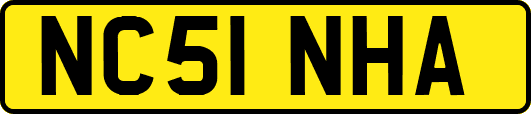 NC51 NHA